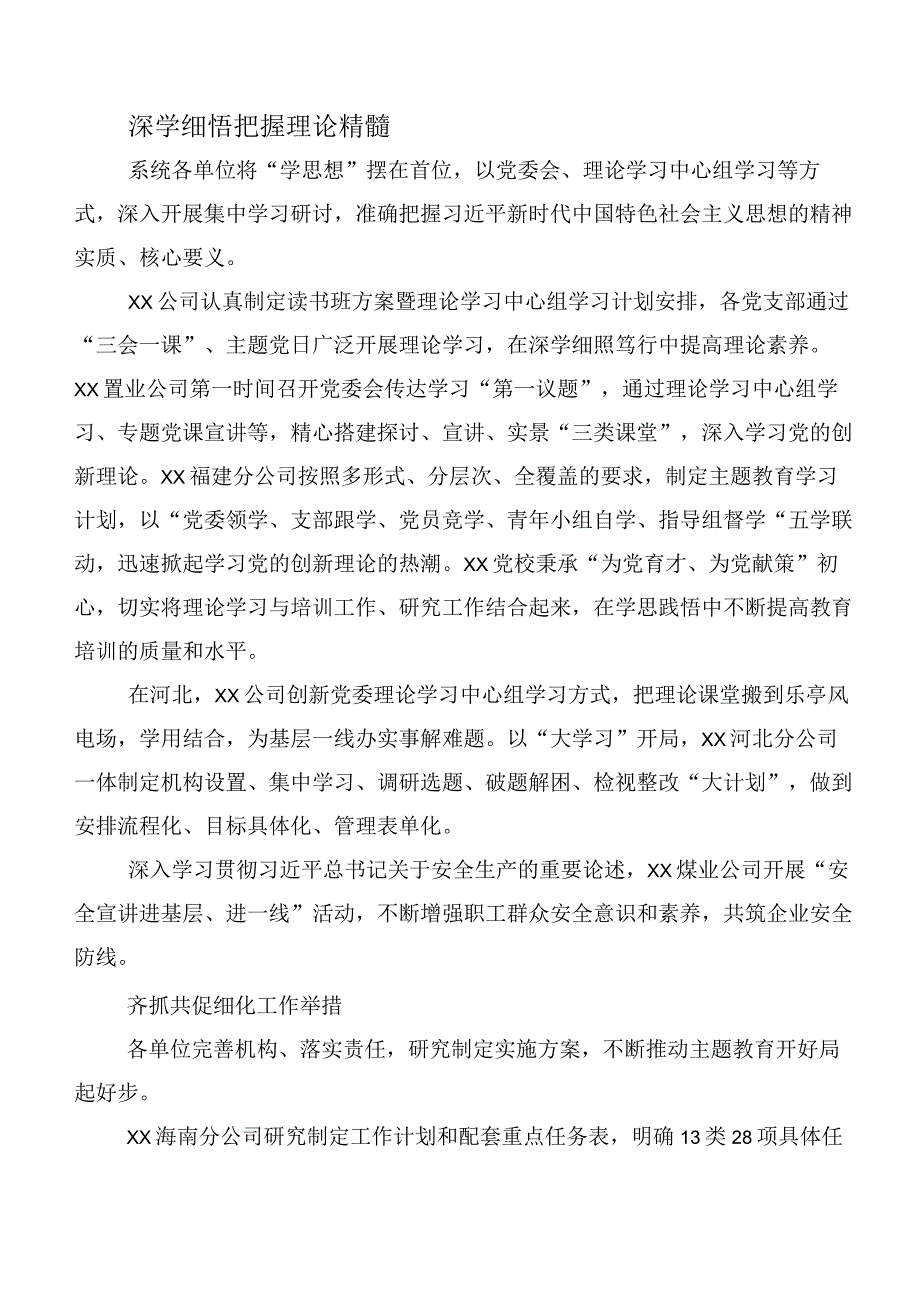 深学细悟把握理论精髓

系统各单位将“学思想”摆在首位，以党委会、理论学习中心组学习等方式，深入开展集中学习研讨，准确把握习近平新时代中国特色社会主义思想的精神实质、核心要义。

XX公司认真制定读书班方案暨理论学习中心组学习计划安排，各党支部通过“三会一课”、主题党日广泛开展理论学习，在深学细照笃行中提高理论素养。XX置业公司第一时间召开党委会传达学习“第一议题”，通过理论学习中心组学习、专题党课宣讲等，精心搭建探讨、宣讲、实景“三类课堂”，深入学习党的创新理论。XX福建分公司按照多形式、分层次、全覆盖的要求，制定主题教育学习计划，以“党委领学、支部跟学、党员竞学、青年小组自学、指导组督学“五学联动，迅速掀起学习党的创新理论的热潮。XX党校秉承“为党育才、为党献策”初心，切实将理论学习与培训工作、研究工作结合起来，在学思践悟中不断提高教育培训的质量和水平。

在河北，XX公司创新党委理论学习中心组学习方式，把理论课堂搬到乐亭风电场，学用结合，为基层一线办实事解难题。以“大学习”开局，XX河北分公司一体制定机构设置、集中学习、调研选题、破题解困、检视整改“大计划”，做到安排流程化、目标具体化、管理表单化。

深入学习贯彻习近平总书记关于安全生产的重要论述，XX煤业公司开展“安全宣讲进基层、进一线”活动，不断增强职工群众安全意识和素养，共筑企业安全防线。

齐抓共促细化工作举措

各单位完善机构、落实责任，研究制定实施方案，不断推动主题教育开好局起好步。

XX海南分公司研究制定工作计划和配套重点任务表，明确13类28项具体任